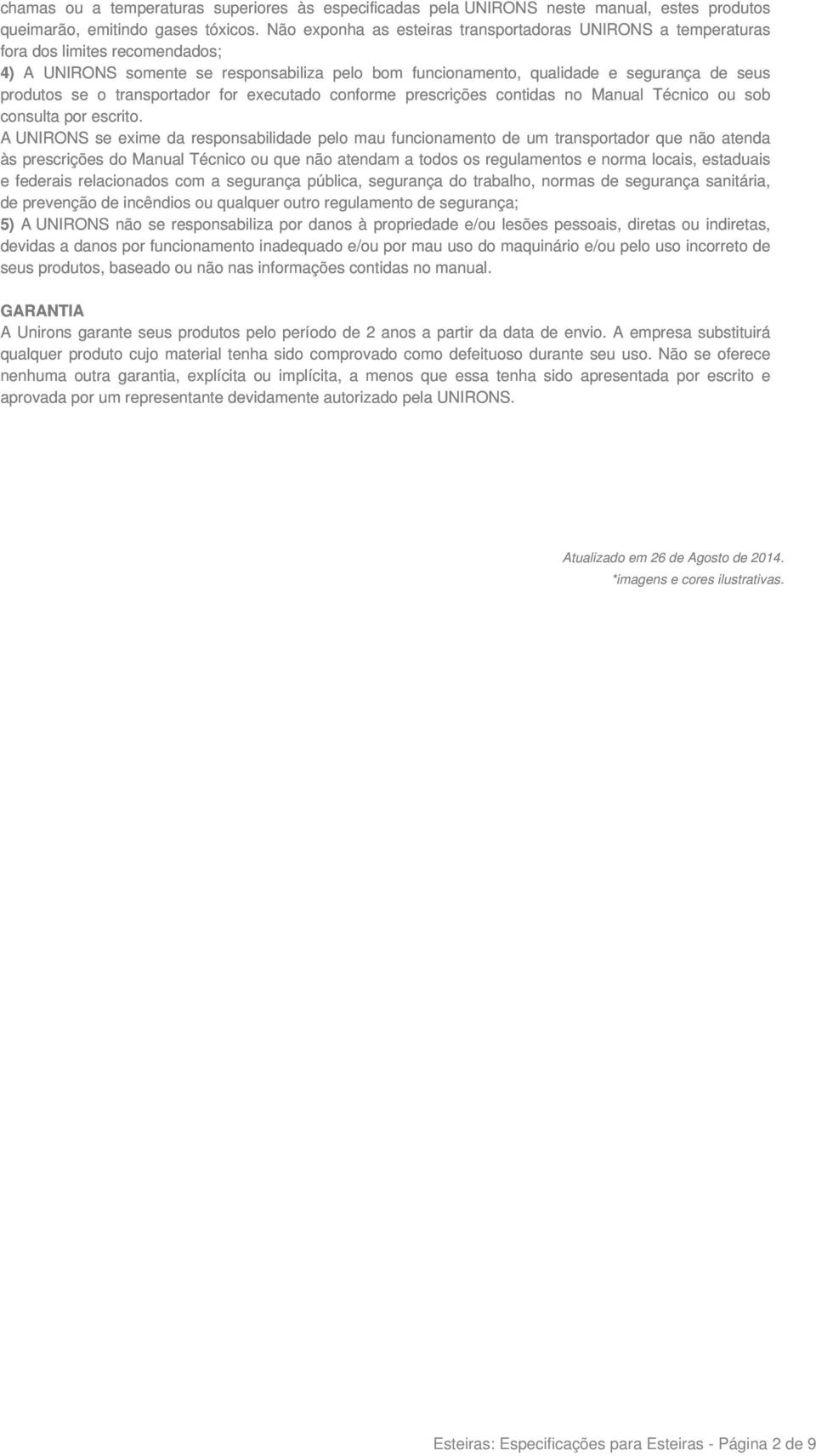 chamas ou a temperaturas superiores às especificadas pela UNIRONS neste manual, estes produtos queimarão, emitindo gases tóxicos. Não exponha as esteiras transportadoras UNIRONS a temperaturas fora dos limites recomendados;
4) A UNIRONS somente se responsabiliza pelo bom funcionamento, qualidade e segurança de seus produtos se o transportador for executado conforme prescrições contidas no Manual Técnico ou sob consulta por escrito.
A UNIRONS se exime da responsabilidade pelo mau funcionamento de um transportador que não atenda às prescrições do Manual Técnico ou que não atendam a todos os regulamentos e norma locais, estaduais e federais relacionados com a segurança pública, segurança do trabalho, normas de segurança sanitária, de prevenção de incêndios ou qualquer outro regulamento de segurança;
5) A UNIRONS não se responsabiliza por danos à propriedade e/ou lesões pessoais, diretas ou indiretas, devidas a danos por funcionamento inadequado e/ou por mau uso do maquinário e/ou pelo uso incorreto de seus produtos, baseado ou não nas informações contidas no manual.

GARANTIA
A Unirons garante seus produtos pelo período de 2 anos a partir da data de envio. A empresa substituirá qualquer produto cujo material tenha sido comprovado como defeituoso durante seu uso. Não se oferece nenhuma outra garantia, explícita ou implícita, a menos que essa tenha sido apresentada por escrito e aprovada por um representante devidamente autorizado pela UNIRONS.

Atualizado em 26 de Agosto de 2014.
*imagens e cores ilustrativas.

Esteiras: Especificações para Esteiras - Página 2 de 9